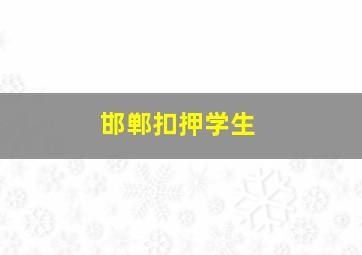 邯郸扣押学生